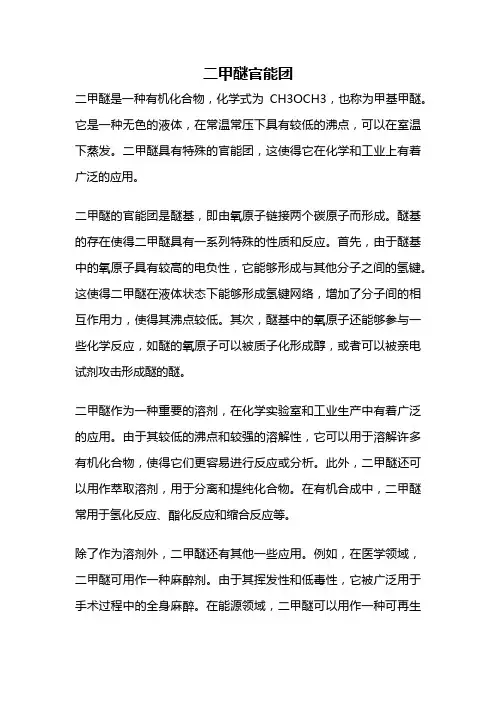 二甲醚官能团

二甲醚是一种有机化合物，化学式为 CH3OCH3，也称为甲基甲醚。它是一种无色的液体，在常温常压下具有较低的沸点，可以在室温下蒸发。二甲醚具有特殊的官能团，这使得它在化学和工业上有着广泛的应用。

二甲醚的官能团是醚基，即由氧原子链接两个碳原子而形成。醚基的存在使得二甲醚具有一系列特殊的性质和反应。首先，由于醚基中的氧原子具有较高的电负性，它能够形成与其他分子之间的氢键。这使得二甲醚在液体状态下能够形成氢键网络，增加了分子间的相互作用力，使得其沸点较低。其次，醚基中的氧原子还能够参与一些化学反应，如醚的氧原子可以被质子化形成醇，或者可以被亲电试剂攻击形成醚的醚。

二甲醚作为一种重要的溶剂，在化学实验室和工业生产中有着广泛的应用。由于其较低的沸点和较强的溶解性，它可以用于溶解许多有机化合物，使得它们更容易进行反应或分析。此外，二甲醚还可以用作萃取溶剂，用于分离和提纯化合物。在有机合成中，二甲醚常用于氢化反应、酯化反应和缩合反应等。

除了作为溶剂外，二甲醚还有其他一些应用。例如，在医学领域，二甲醚可用作一种麻醉剂。由于其挥发性和低毒性，它被广泛用于手术过程中的全身麻醉。在能源领域，二甲醚可以用作一种可再生